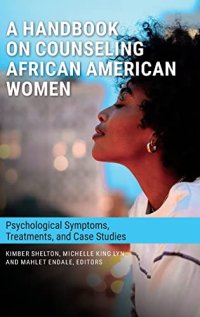 A HANDBOOK ON COUNSELING AFRICAN AMERICAN WOMEN

Psychological Symptoms, Treatments, and Case Studies

KIMBER SHELTON, MICHELLE KING LYN, AND MAHLET ENDALE, EDITORS